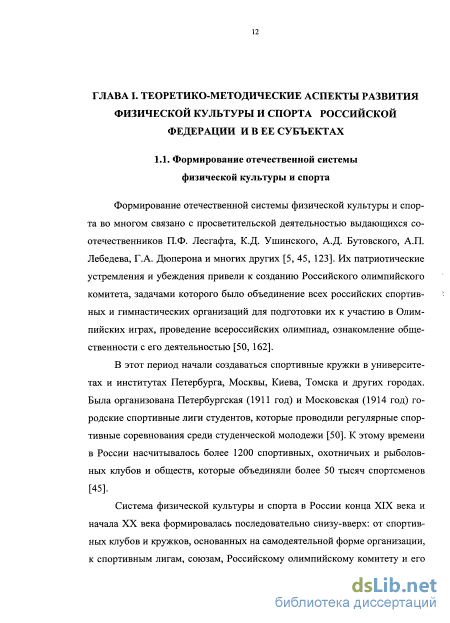 12

ГЛАВА I. ТЕОРЕТИКО-МЕТОДИЧЕСКИЕ АСПЕКТЫ РАЗВИТИЯ ФИЗИЧЕСКОЙ КУЛЬТУРЫ И СПОРТА РОССИЙСКОЙ ФЕДЕРАЦИИ И В ЕЕ СУБЪЕКТАХ

1.1. Формирование отечественной системы физической культуры и спорта

Формирование отечественной системы физической культуры и спорта во многом связано с просветительской деятельностью выдающихся соотечественников П.Ф. Лесгафта, К.Д. Ушинского, А.Д. Бутовского, А.П. Лебедева, Г.А. Дюперона и многих других [5, 45, 123]. Их патриотические устремления и убеждения привели к созданию Российского олимпийского комитета, задачами которого было объединение всех российских спортивных и гимнастических организаций для подготовки их к участию в Олимпийских играх, проведение всероссийских олимпиад, ознакомление общественности с его деятельностью [50, 162].

В этот период начали создаваться спортивные кружки в университетах и институтах Петербурга, Москвы, Киева, Томска и других городах. Была организована Петербургская (1911 год) и Московская (1914 год) городские спортивные лиги студентов, которые проводили регулярные спортивные соревнования среди студенческой молодежи [50]. К этому времени в России насчитывалось более 1200 спортивных, охотничьих и рыболовных клубов и обществ, которые объединяли более 50 тысяч спортсменов [45].

Система физической культуры и спорта в России конца XIX века и начала XX века формировалась последовательно снизу-вверх: от спортивных клубов и кружков, основанных на самодеятельной форме организации, к спортивным лигам, союзам, Российскому олимпийскому комитету и его

dsLib.net
библиотека диссертаций